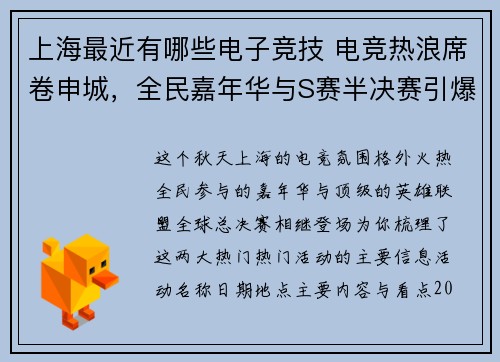 上海最近有哪些电子竞技 电竞热浪席卷申城，全民嘉年华与S赛半决赛引爆

这个秋天上海的电竞氛围格外火热全民参与的嘉年华与顶级的英雄联盟全球总决赛相继登场为你梳理了这两大热门热门活动的主要信息活动名称日期地点主要内容与看点20